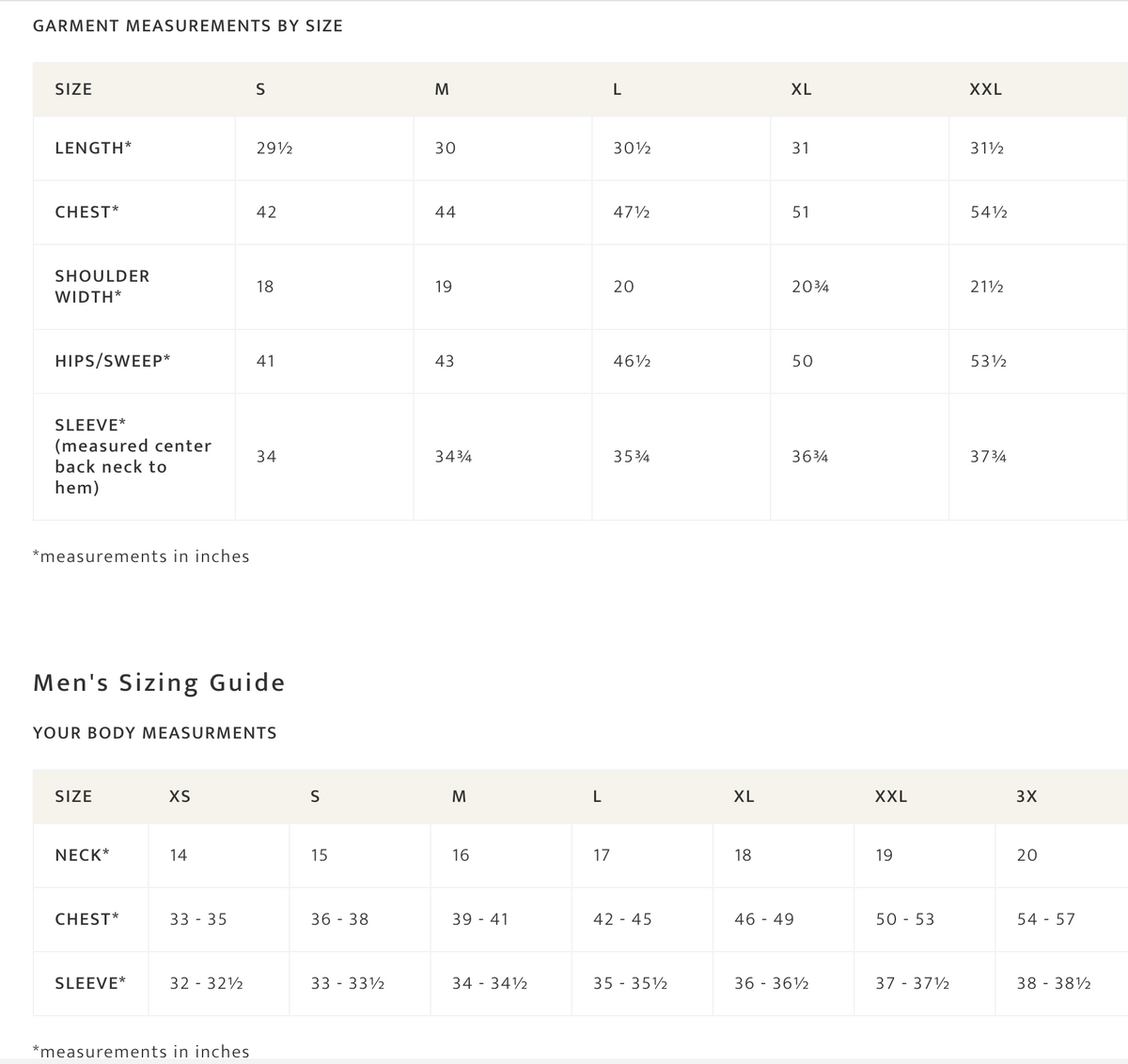 GARMENT MEASUREMENTS BY SIZE

| SIZE | S | M | L | XL | XXL |
|---|---|---|---|---|---|
| LENGTH* | 29½ | 30 | 30½ | 31 | 31½ |
| CHEST* | 42 | 44 | 47½ | 51 | 54½ |
| SHOULDER WIDTH* | 18 | 19 | 20 | 20¾ | 21½ |
| HIPS/SWEEP* | 41 | 43 | 46½ | 50 | 53½ |
| SLEEVE* (measured center back neck to hem) | 34 | 34¾ | 35¾ | 36¾ | 37¾ |

*measurements in inches

Men's Sizing Guide

YOUR BODY MEASURMENTS

| SIZE | XS | S | M | L | XL | XXL | 3X |
|---|---|---|---|---|---|---|---|
| NECK* | 14 | 15 | 16 | 17 | 18 | 19 | 20 |
| CHEST* | 33 - 35 | 36 - 38 | 39 - 41 | 42 - 45 | 46 - 49 | 50 - 53 | 54 - 57 |
| SLEEVE* | 32 - 32½ | 33 - 33½ | 34 - 34½ | 35 - 35½ | 36 - 36½ | 37 - 37½ | 38 - 38½ |

*measurements in inches